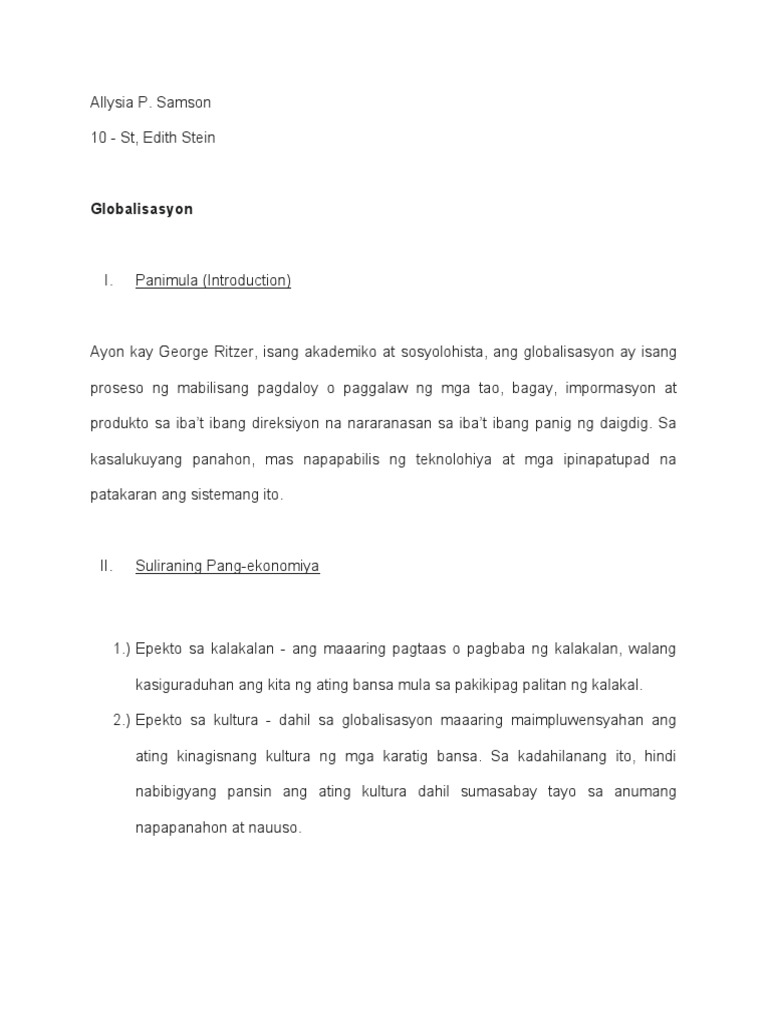 Allysia P. Samson

10 - St, Edith Stein

Globalisasyon

I. Panimula (Introduction)

Ayon kay George Ritzer, isang akademiko at sosyolohista, ang globalisasyon ay isang proseso ng mabilisang pagdaloy o paggalaw ng mga tao, bagay, impormasyon at produkto sa iba't ibang direksiyon na nararanasan sa iba't ibang panig ng daigdig. Sa kasalukuyang panahon, mas napapabilis ng teknolohiya at mga ipinapatupad na patakaran ang sistemang ito.

II. Suliraning Pang-ekonomiya

1.) Epekto sa kalakalan - ang maaaring pagtaas o pagbaba ng kalakalan, walang kasiguraduhan ang kita ng ating bansa mula sa pakikipag palitan ng kalakal.

2.) Epekto sa kultura - dahil sa globalisasyon maaaring maimpluwensyahan ang ating kinagisnang kultura ng mga karatig bansa. Sa kadahilanang ito, hindi nabibigyang pansin ang ating kultura dahil sumasabay tayo sa anumang napapanahon at nauuso.